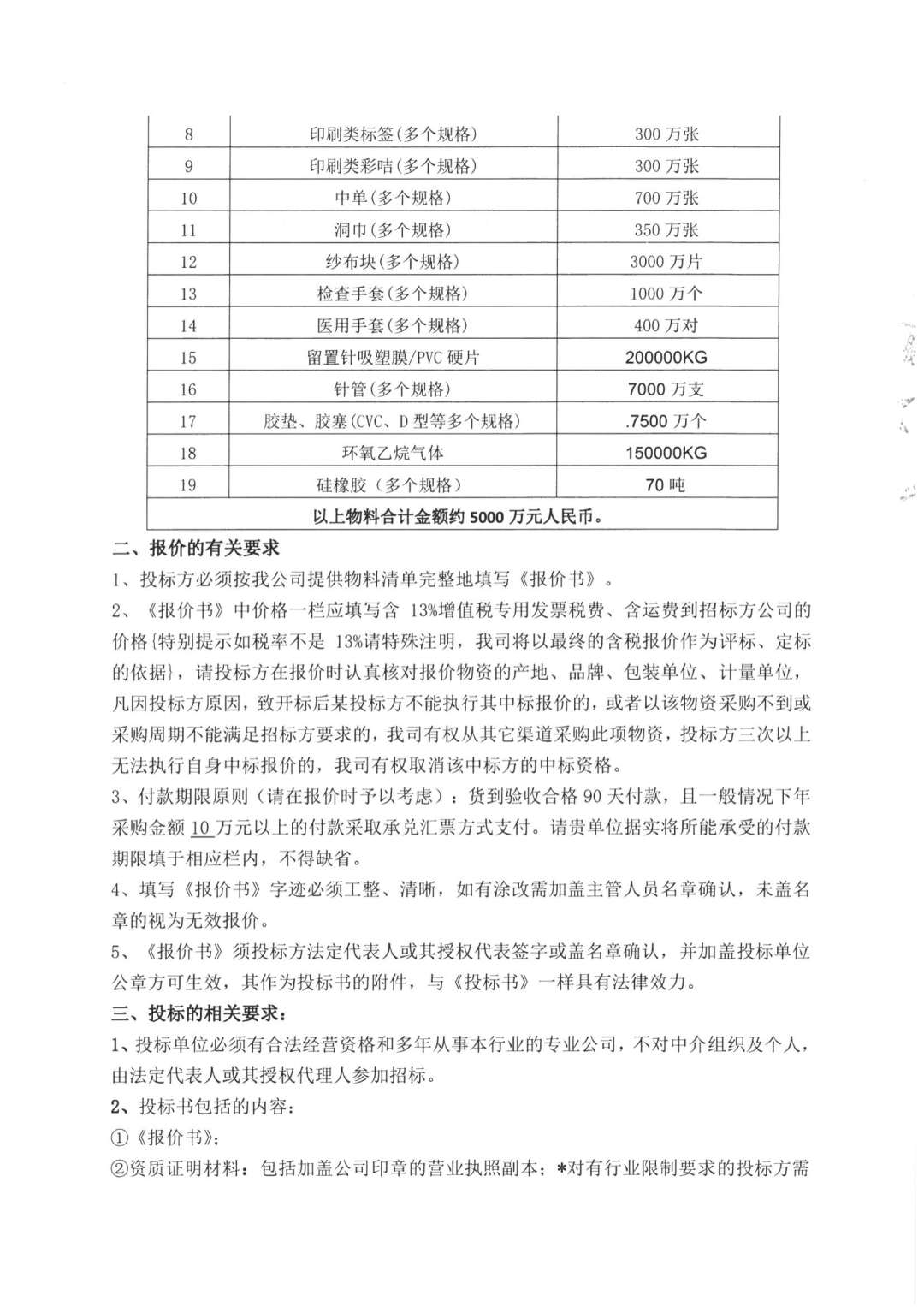 | 8 | 印刷类标签(多个规格) | 300 万张 |
|---|---|---|
| 9 | 印刷类彩咭(多个规格) | 300 万张 |
| 10 | 中单(多个规格) | 700 万张 |
| 11 | 洞巾(多个规格) | 350 万张 |
| 12 | 纱布块(多个规格) | 3000 万片 |
| 13 | 检查手套(多个规格) | 1000 万个 |
| 14 | 医用手套(多个规格) | 400 万对 |
| 15 | 留置针吸塑膜/PVC 硬片 | 200000KG |
| 16 | 针管(多个规格) | 7000 万支 |
| 17 | 胶垫、胶塞(CVC、D 型等多个规格) | .7500 万个 |
| 18 | 环氧乙烷气体 | 150000KG |
| 19 | 硅橡胶（多个规格） | 70 吨 |
| 以上物料合计金额约 5000 万元人民币。 | | |

二、报价的有关要求

1、投标方必须按我公司提供物料清单完整地填写《报价书》。

2、《报价书》中价格一栏应填写含 13%增值税专用发票税费、含运费到招标方公司的价格{特别提示如税率不是 13%请特殊注明，我司将以最终的含税报价作为评标、定标的依据}，请投标方在报价时认真核对报价物资的产地、品牌、包装单位、计量单位，凡因投标方原因，致开标后某投标方不能执行其中标报价的，或者以该物资采购不到或采购周期不能满足招标方要求的，我司有权从其它渠道采购此项物资，投标方三次以上无法执行自身中标报价的，我司有权取消该中标方的中标资格。

3、付款期限原则（请在报价时予以考虑）：货到验收合格 90 天付款，且一般情况下年采购金额 10 万元以上的付款采取承兑汇票方式支付。请贵单位据实将所能承受的付款期限填于相应栏内，不得缺省。

4、填写《报价书》字迹必须工整、清晰，如有涂改需加盖主管人员名章确认，未盖名章的视为无效报价。

5、《报价书》须投标方法定代表人或其授权代表签字或盖名章确认，并加盖投标单位公章方可生效，其作为投标书的附件，与《投标书》一样具有法律效力。

三、投标的相关要求：

1、投标单位必须有合法经营资格和多年从事本行业的专业公司，不对中介组织及个人，由法定代表人或其授权代理人参加招标。

2、投标书包括的内容：

①《报价书》；

②资质证明材料：包括加盖公司印章的营业执照副本；*对有行业限制要求的投标方需